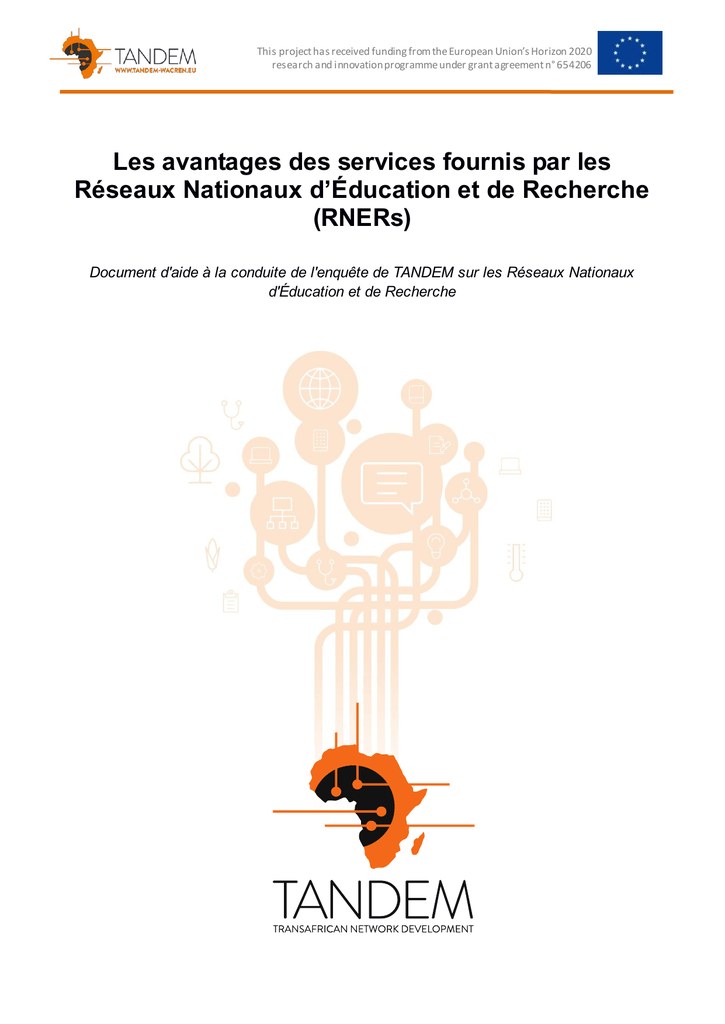 TANDEM
WWW.TANDEM-WACREN.EU

This project has received funding from the European Union's Horizon 2020 research and innovation programme under grant agreement n° 654206

Les avantages des services fournis par les Réseaux Nationaux d'Éducation et de Recherche (RNERs)

Document d'aide à la conduite de l'enquête de TANDEM sur les Réseaux Nationaux d'Éducation et de Recherche

TANDEM
TRANSAFRICAN NETWORK DEVELOPMENT